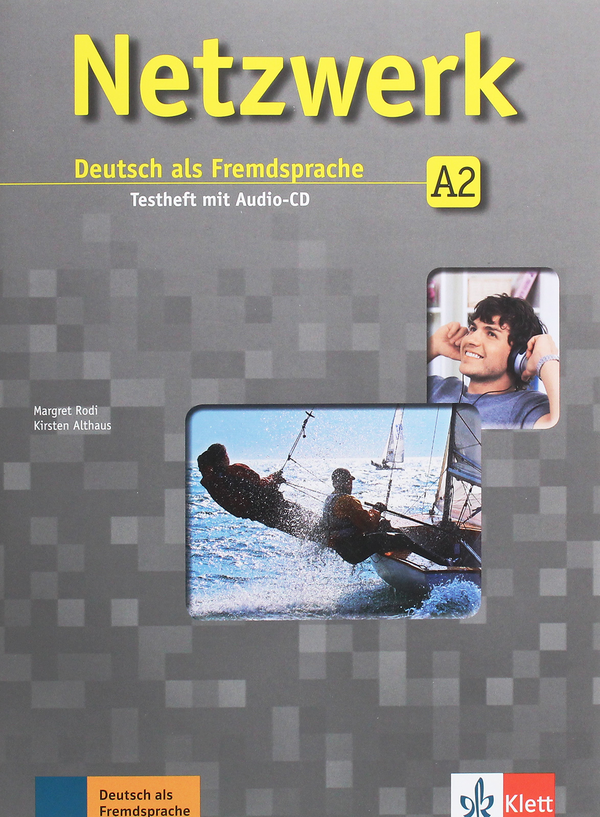 Netzwerk

Deutsch als Fremdsprache

A2

Testheft mit Audio-CD

Margret Rodi
Kirsten Althaus

Deutsch als Fremdsprache

Klett